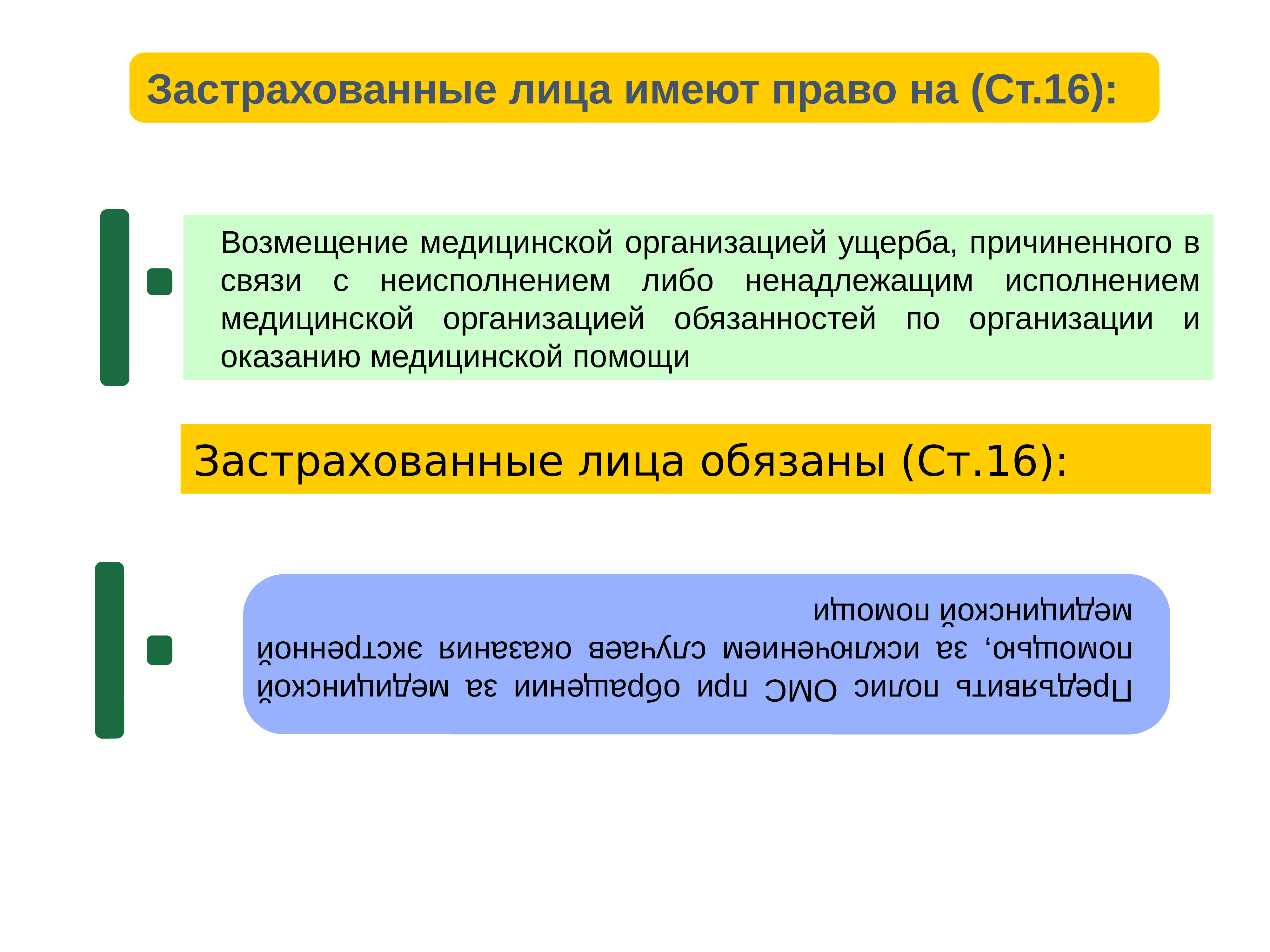 Застрахованные лица имеют право на (Ст.16):

Возмещение медицинской организацией ущерба, причиненного в связи с неисполнением либо ненадлежащим исполнением медицинской организацией обязанностей по организации и оказанию медицинской помощи

Застрахованные лица обязаны (Ст.16):

Предъявить полис ОМС при обращении за медицинской помощью, за исключением случаев оказания экстренной медицинской помощи